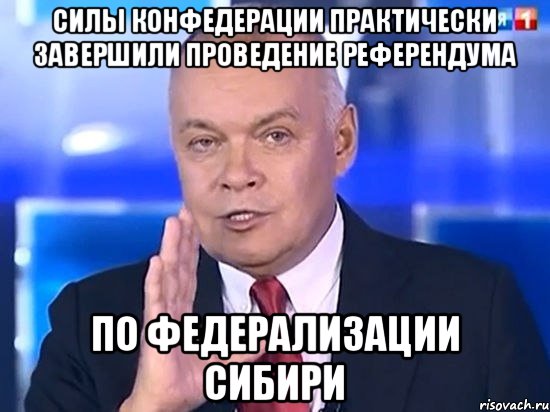 СИЛЫ КОНФЕДЕРАЦИИ ПРАКТИЧЕСКИ ЗАВЕРШИЛИ ПРОВЕДЕНИЕ РЕФЕРЕНДУМА

1

ПО ФЕДЕРАЛИЗАЦИИ СИБИРИ

risovach.ru